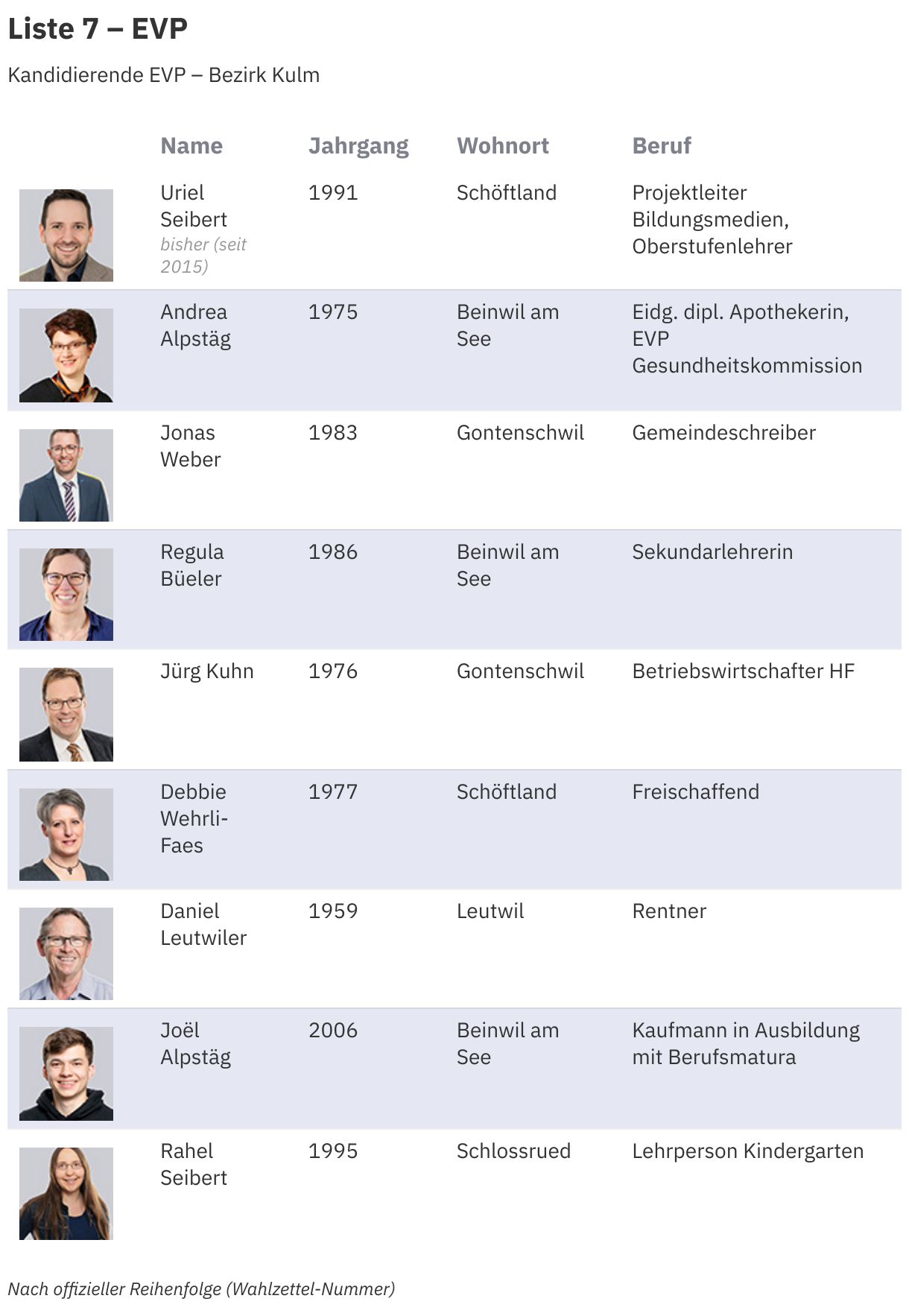 Liste 7 – EVP

Kandidierende EVP – Bezirk Kulm

| | Name | Jahrgang | Wohnort | Beruf |
|---|---|---|---|---|
| | Uriel Seibert bisher (seit 2015) | 1991 | Schöftland | Projektleiter Bildungsmedien, Oberstufenlehrer |
| | Andrea Alpstäg | 1975 | Beinwil am See | Eidg. dipl. Apothekerin, EVP Gesundheitskommission |
| | Jonas Weber | 1983 | Gontenschwil | Gemeindeschreiber |
| | Regula Büeler | 1986 | Beinwil am See | Sekundarlehrerin |
| | Jürg Kuhn | 1976 | Gontenschwil | Betriebswirtschafter HF |
| | Debbie Wehrli-Faes | 1977 | Schöftland | Freischaffend |
| | Daniel Leutwiler | 1959 | Leutwil | Rentner |
| | Joël Alpstäg | 2006 | Beinwil am See | Kaufmann in Ausbildung mit Berufsmatura |
| | Rahel Seibert | 1995 | Schlossrued | Lehrperson Kindergarten |

Nach offizieller Reihenfolge (Wahlzettel-Nummer)